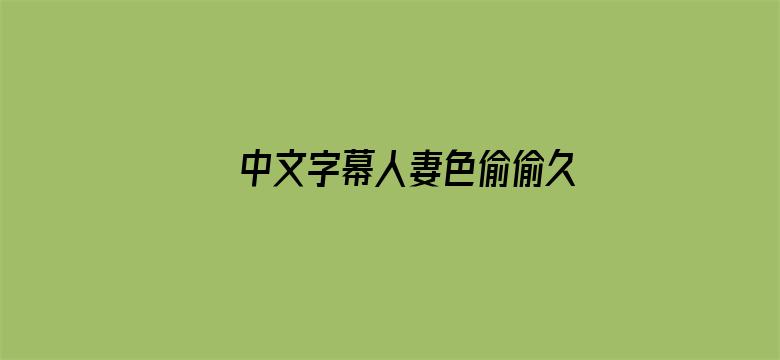 中文字幕人妻色偷偷久